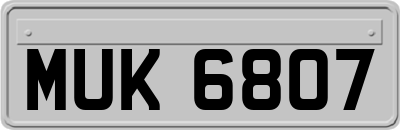 MUK 6807